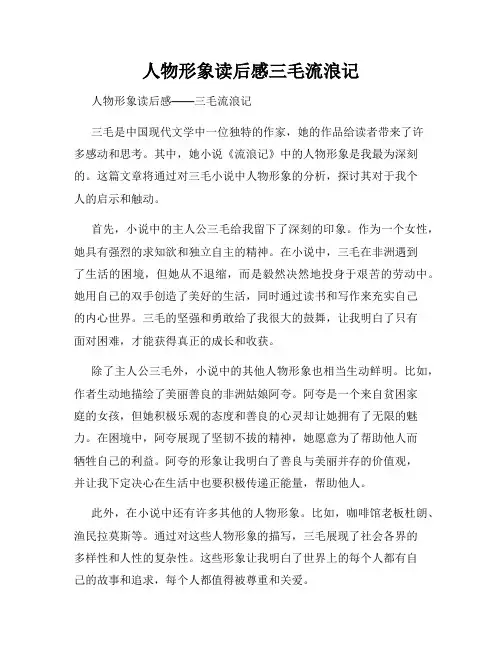 人物形象读后感三毛流浪记

人物形象读后感——三毛流浪记

三毛是中国现代文学中一位独特的作家，她的作品给读者带来了许多感动和思考。其中，她小说《流浪记》中的人物形象是我最为深刻的。这篇文章将通过对三毛小说中人物形象的分析，探讨其对于我个人的启示和触动。

首先，小说中的主人公三毛给我留下了深刻的印象。作为一个女性，她具有强烈的求知欲和独立自主的精神。在小说中，三毛在非洲遇到了生活的困境，但她从不退缩，而是毅然决然地投身于艰苦的劳动中。她用自己的双手创造了美好的生活，同时通过读书和写作来充实自己的内心世界。三毛的坚强和勇敢给了我很大的鼓舞，让我明白了只有面对困难，才能获得真正的成长和收获。

除了主人公三毛外，小说中的其他人物形象也相当生动鲜明。比如，作者生动地描绘了美丽善良的非洲姑娘阿夸。阿夸是一个来自贫困家庭的女孩，但她积极乐观的态度和善良的心灵却让她拥有了无限的魅力。在困境中，阿夸展现了坚韧不拔的精神，她愿意为了帮助他人而牺牲自己的利益。阿夸的形象让我明白了善良与美丽并存的价值观，并让我下定决心在生活中也要积极传递正能量，帮助他人。

此外，在小说中还有许多其他的人物形象。比如，咖啡馆老板杜朗、渔民拉莫斯等。通过对这些人物形象的描写，三毛展现了社会各界的多样性和人性的复杂性。这些形象让我明白了世界上的每个人都有自己的故事和追求，每个人都值得被尊重和关爱。